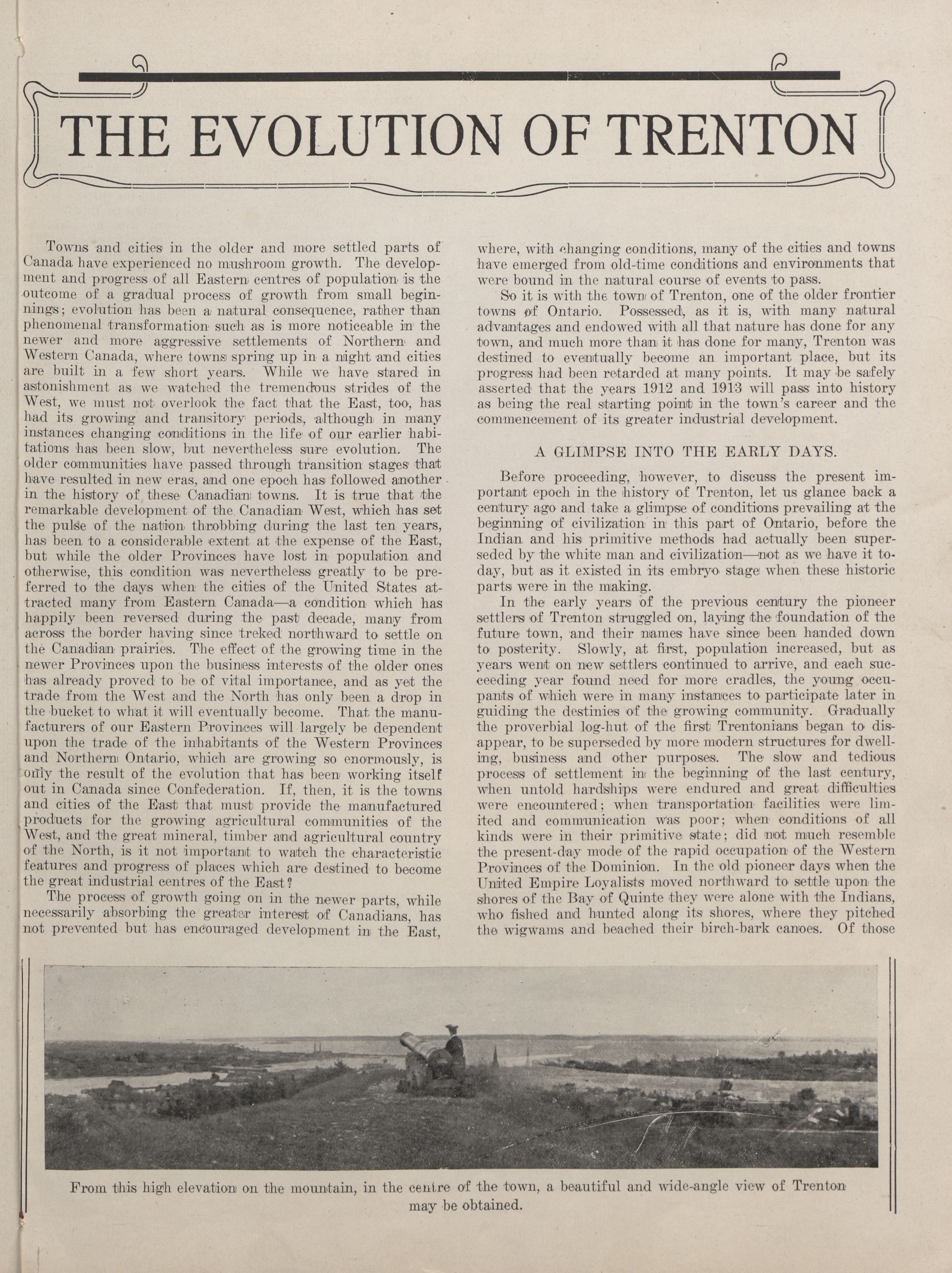 THE EVOLUTION OF TRENTON

Towns and cities in the older and more settled parts of Canada have experienced no mushroom growth. The development and progress of all Eastern centres of population is the outcome of a gradual process of growth from small beginnings; evolution has been a natural consequence, rather than phenomenal transformation such as is more noticeable in the newer and more aggressive settlements of Northern and Western Canada, where towns spring up in a night and cities are built in a few short years. While we have stared in astonishment as we watched the tremendous strides of the West, we must not overlook the fact that the East, too, has had its growing and transitory periods, although in many instances changing conditions in the life of our earlier habitations has been slow, but nevertheless sure evolution. The older communities have passed through transition stages that have resulted in new eras, and one epoch has followed another in the history of these Canadian towns. It is true that the remarkable development of the Canadian West, which has set the pulse of the nation throbbing during the last ten years, has been to a considerable extent at the expense of the East, but while the older Provinces have lost in population and otherwise, this condition was nevertheless greatly to be preferred to the days when the cities of the United States attracted many from Eastern Canada—a condition which has happily been reversed during the past decade, many from across the border having since treked northward to settle on the Canadian prairies. The effect of the growing time in the newer Provinces upon the business interests of the older ones has already proved to be of vital importance, and as yet the trade from the West and the North has only been a drop in the bucket to what it will eventually become. That the manufacturers of our Eastern Provinces will largely be dependent upon the trade of the inhabitants of the Western Provinces and Northern Ontario, which are growing so enormously, is only the result of the evolution that has been working itself out in Canada since Confederation. If, then, it is the towns and cities of the East that must provide the manufactured products for the growing agricultural communities of the West, and the great mineral, timber and agricultural country of the North, is it not important to watch the characteristic features and progress of places which are destined to become the great industrial centres of the East?

The process of growth going on in the newer parts, while necessarily absorbing the greater interest of Canadians, has not prevented but has encouraged development in the East, where, with changing conditions, many of the cities and towns have emerged from old-time conditions and environments that were bound in the natural course of events to pass.

So it is with the town of Trenton, one of the older frontier towns of Ontario. Possessed, as it is, with many natural advantages and endowed with all that nature has done for any town, and much more than it has done for many, Trenton was destined to eventually become an important place, but its progress had been retarded at many points. It may be safely asserted that the years 1912 and 1913 will pass into history as being the real starting point in the town's career and the commencement of its greater industrial development.

A GLIMPSE INTO THE EARLY DAYS.

Before proceeding, however, to discuss the present important epoch in the history of Trenton, let us glance back a century ago and take a glimpse of conditions prevailing at the beginning of civilization in this part of Ontario, before the Indian and his primitive methods had actually been superseded by the white man and civilization—not as we have it today, but as it existed in its embryo stage when these historic parts were in the making.

In the early years of the previous century the pioneer settlers of Trenton struggled on, laying the foundation of the future town, and their names have since been handed down to posterity. Slowly, at first, population increased, but as years went on new settlers continued to arrive, and each succeeding year found need for more cradles, the young occupants of which were in many instances to participate later in guiding the destinies of the growing community. Gradually the proverbial log-hut of the first Trentonians began to disappear, to be superseded by more modern structures for dwelling, business and other purposes. The slow and tedious process of settlement in the beginning of the last century, when untold hardships were endured and great difficulties were encountered; when transportation facilities were limited and communication was poor; when conditions of all kinds were in their primitive state; did not much resemble the present-day mode of the rapid occupation of the Western Provinces of the Dominion. In the old pioneer days when the United Empire Loyalists moved northward to settle upon the shores of the Bay of Quinte they were alone with the Indians, who fished and hunted along its shores, where they pitched the wigwams and beached their birch-bark canoes. Of those

From this high elevation on the mountain, in the centre of the town, a beautiful and wide-angle view of Trenton may be obtained.